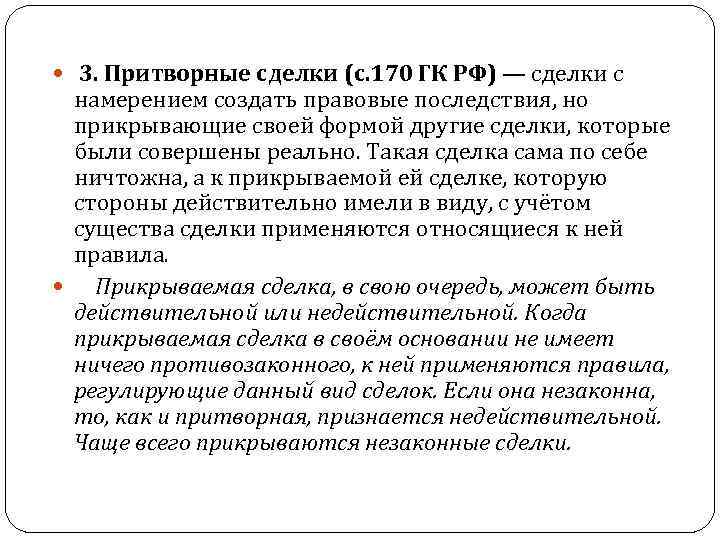 3. Притворные сделки (с.170 ГК РФ) — сделки с намерением создать правовые последствия, но прикрывающие своей формой другие сделки, которые были совершены реально. Такая сделка сама по себе ничтожна, а к прикрываемой ей сделке, которую стороны действительно имели в виду, с учётом существа сделки применяются относящиеся к ней правила.

Прикрываемая сделка, в свою очередь, может быть действительной или недействительной. Когда прикрываемая сделка в своём основании не имеет ничего противозаконного, к ней применяются правила, регулирующие данный вид сделок. Если она незаконна, то, как и притворная, признается недействительной. Чаще всего прикрываются незаконные сделки.